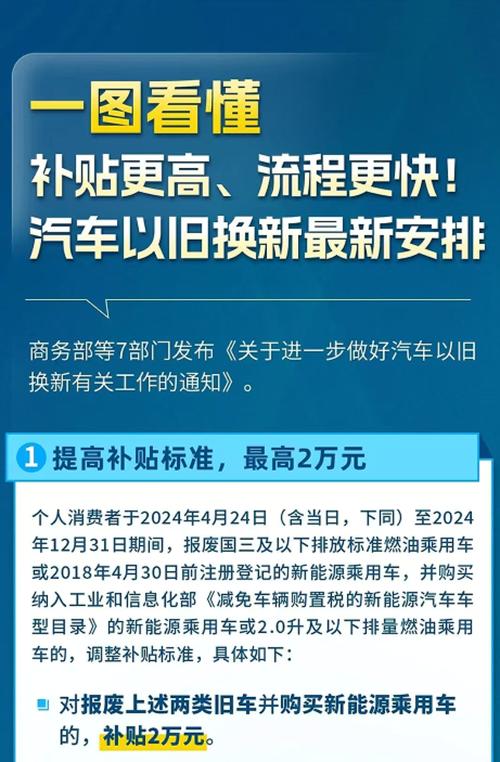 一图看懂

补贴更高、流程更快！
汽车以旧换新最新安排

商务部等7部门发布《关于进一步做好汽车以旧换新有关工作的通知》。

1 提高补贴标准，最高2万元

个人消费者于2024年4月24日（含当日，下同）至2024年12月31日期间，报废国三及以下排放标准燃油乘用车或2018年4月30日前注册登记的新能源乘用车，并购买纳入工业和信息化部《减免车辆购置税的新能源汽车车型目录》的新能源乘用车或2.0升及以下排量燃油乘用车的，调整补贴标准，具体如下：

对报废上述两类旧车并购买新能源乘用车的，补贴2万元。